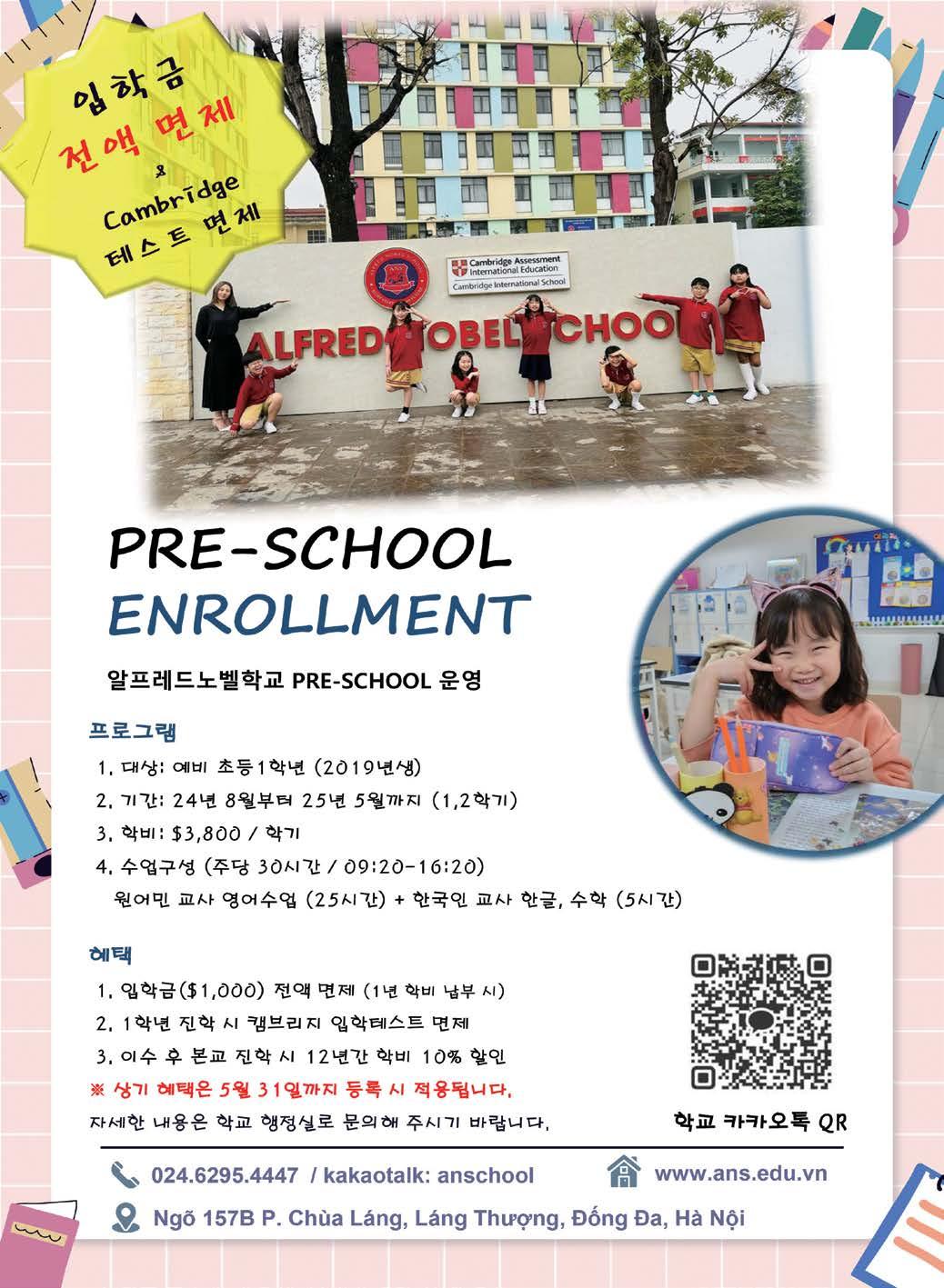 입학금
전액 면제
&
Cambridge
테스트 면제

Cambridge Assessment International Education
Cambridge International School

ALFRED NOBEL SCHOOL

PRE-SCHOOL
ENROLLMENT

알프레드노벨학교 PRE-SCHOOL 운영

프로그램
1. 대상: 예비 초등1학년 (2019년생)
2. 기간: 24년 8월부터 25년 5월까지 (1,2학기)
3. 학비: $3,800 / 학기
4. 수업구성 (주당 30시간 / 09:20-16:20)
원어민 교사 영어수업 (25시간) + 한국인 교사 한글, 수학 (5시간)

혜택
1. 입학금($1,000) 전액 면제 (1년 학비 납부 시)
2. 1학년 진학 시 캠브리지 입학테스트 면제
3. 이수 후 본교 진학 시 12년간 학비 10% 할인
※ 상기 혜택은 5월 31일까지 등록 시 적용됩니다.
자세한 내용은 학교 행정실로 문의해 주시기 바랍니다.

학교 카카오톡 QR

024.6295.4447 / kakaotalk: anschool
www.ans.edu.vn
Ngõ 157B P. Chùa Láng, Láng Thượng, Đống Đa, Hà Nội